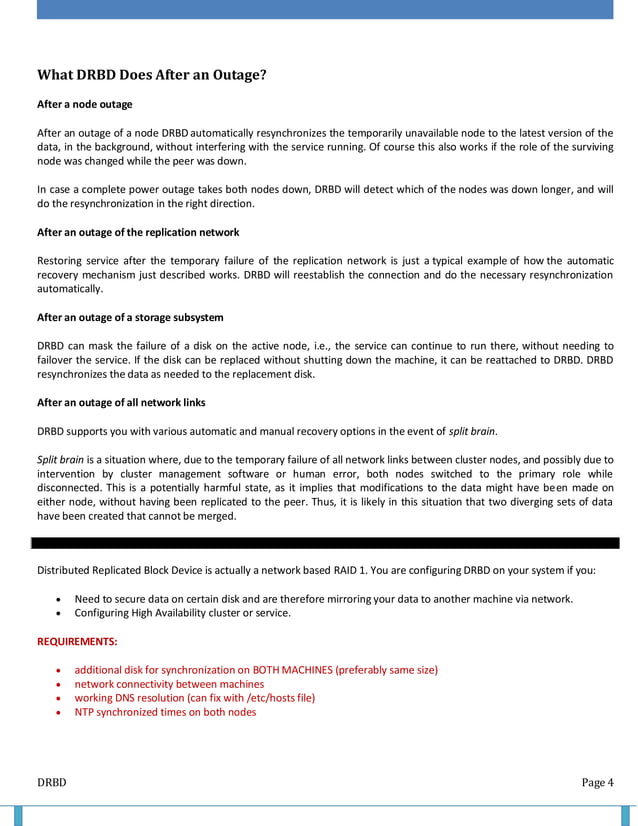 What DRBD Does After an Outage?

After a node outage

After an outage of a node DRBD automatically resynchronizes the temporarily unavailable node to the latest version of the data, in the background, without interfering with the service running. Of course this also works if the role of the surviving node was changed while the peer was down.

In case a complete power outage takes both nodes down, DRBD will detect which of the nodes was down longer, and will do the resynchronization in the right direction.

After an outage of the replication network

Restoring service after the temporary failure of the replication network is just a typical example of how the automatic recovery mechanism just described works. DRBD will reestablish the connection and do the necessary resynchronization automatically.

After an outage of a storage subsystem

DRBD can mask the failure of a disk on the active node, i.e., the service can continue to run there, without needing to failover the service. If the disk can be replaced without shutting down the machine, it can be reattached to DRBD. DRBD resynchronizes the data as needed to the replacement disk.

After an outage of all network links

DRBD supports you with various automatic and manual recovery options in the event of split brain.

Split brain is a situation where, due to the temporary failure of all network links between cluster nodes, and possibly due to intervention by cluster management software or human error, both nodes switched to the primary role while disconnected. This is a potentially harmful state, as it implies that modifications to the data might have been made on either node, without having been replicated to the peer. Thus, it is likely in this situation that two diverging sets of data have been created that cannot be merged.

Distributed Replicated Block Device is actually a network based RAID 1. You are configuring DRBD on your system if you:

• Need to secure data on certain disk and are therefore mirroring your data to another machine via network.
• Configuring High Availability cluster or service.

REQUIREMENTS:

• additional disk for synchronization on BOTH MACHINES (preferably same size)
• network connectivity between machines
• working DNS resolution (can fix with /etc/hosts file)
• NTP synchronized times on both nodes

DRBD

Page 4